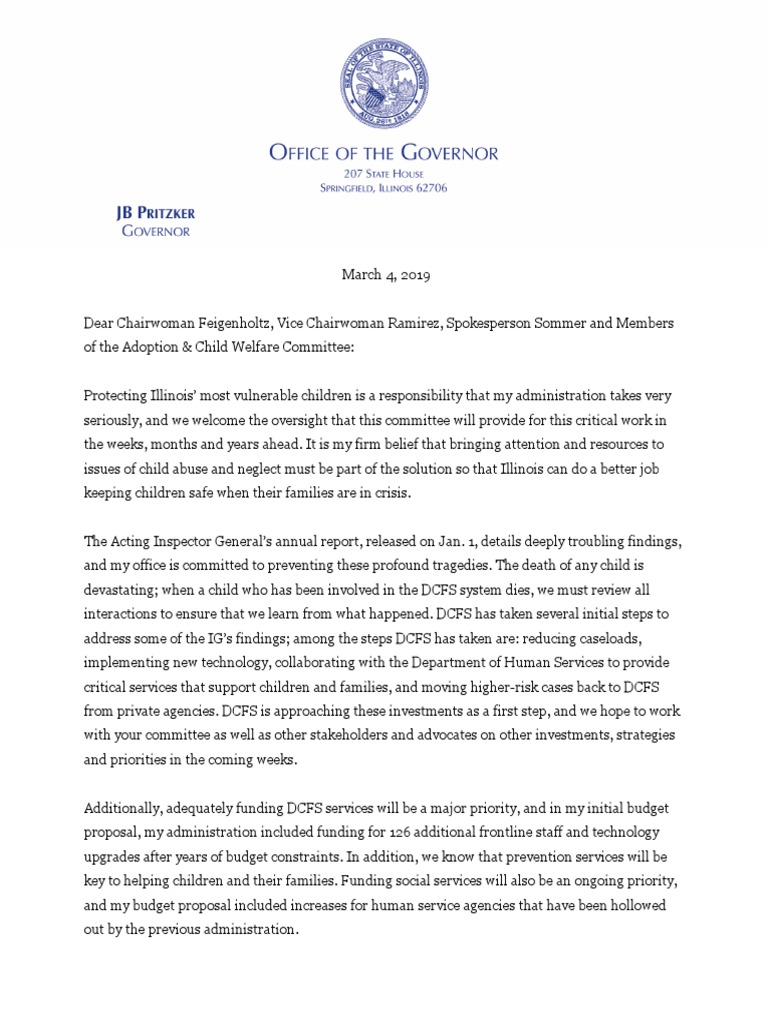 SEAL OF THE STATE OF ILLINOIS
AUG. 26TH 1818

OFFICE OF THE GOVERNOR
207 STATE HOUSE
SPRINGFIELD, ILLINOIS 62706

JB PRITZKER
GOVERNOR

March 4, 2019

Dear Chairwoman Feigenholtz, Vice Chairwoman Ramirez, Spokesperson Sommer and Members of the Adoption & Child Welfare Committee:

Protecting Illinois' most vulnerable children is a responsibility that my administration takes very seriously, and we welcome the oversight that this committee will provide for this critical work in the weeks, months and years ahead. It is my firm belief that bringing attention and resources to issues of child abuse and neglect must be part of the solution so that Illinois can do a better job keeping children safe when their families are in crisis.

The Acting Inspector General's annual report, released on Jan. 1, details deeply troubling findings, and my office is committed to preventing these profound tragedies. The death of any child is devastating; when a child who has been involved in the DCFS system dies, we must review all interactions to ensure that we learn from what happened. DCFS has taken several initial steps to address some of the IG's findings; among the steps DCFS has taken are: reducing caseloads, implementing new technology, collaborating with the Department of Human Services to provide critical services that support children and families, and moving higher-risk cases back to DCFS from private agencies. DCFS is approaching these investments as a first step, and we hope to work with your committee as well as other stakeholders and advocates on other investments, strategies and priorities in the coming weeks.

Additionally, adequately funding DCFS services will be a major priority, and in my initial budget proposal, my administration included funding for 126 additional frontline staff and technology upgrades after years of budget constraints. In addition, we know that prevention services will be key to helping children and their families. Funding social services will also be an ongoing priority, and my budget proposal included increases for human service agencies that have been hollowed out by the previous administration.